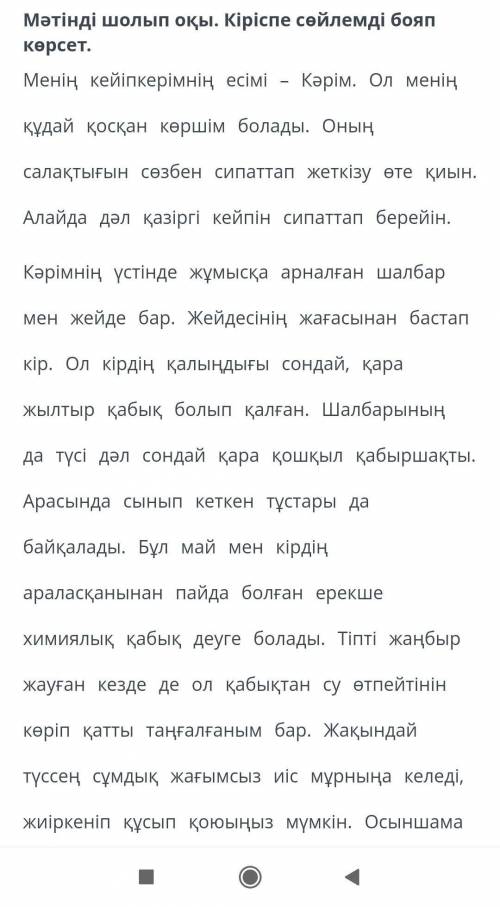 Мәтінді шолып оқы. Кіріспе сөйлемді бояп көрсет.

Менің кейіпкерімнің есімі – Кәрім. Ол менің құдай қосқан көршім болады. Оның салақтығын сөзбен сипаттап жеткізу өте қиын. Алайда дәл қазіргі кейпін сипаттап берейін.

Кәрімнің үстінде жұмысқа арналған шалбар мен жейде бар. Жейдесінің жағасынан бастап кір. Ол кірдің қалыңдығы сондай, қара жылтыр қабық болып қалған. Шалбарының да түсі дәл сондай қара қошқыл қабыршақты. Арасында сынып кеткен тұстары да байқалады. Бұл май мен кірдің араласқанынан пайда болған ерекше химиялық қабық деуге болады. Тіпті жаңбыр жауған кезде де ол қабықтан су өтпейтінін көріп қатты таңғалғаным бар. Жақындай түссең сұмдық жағымсыз иіс мұрныңа келеді, жиіркеніп құсып қоюыңыз мүмкін. Осыншама